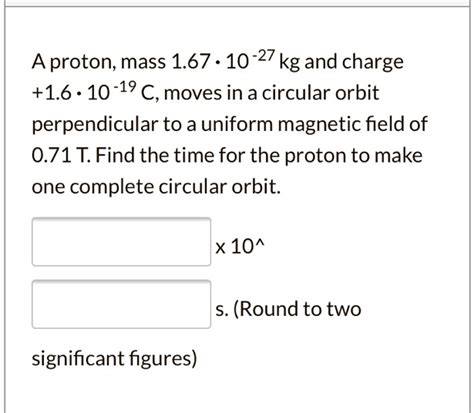 A proton, mass $1.67 \cdot 10^{-27}$ kg and charge $+1.6 \cdot 10^{-19}$ C, moves in a circular orbit perpendicular to a uniform magnetic field of 0.71 T. Find the time for the proton to make one complete circular orbit.

x 10^

s. (Round to two significant figures)